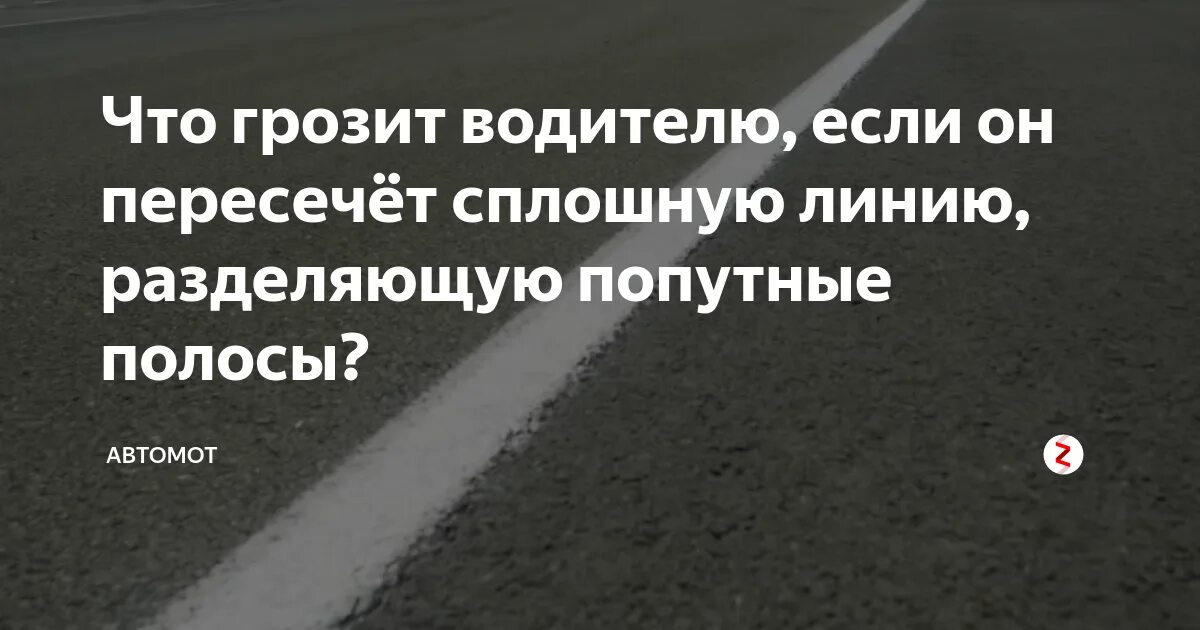 Что грозит водителю, если он пересечёт сплошную линию, разделяющую попутные полосы?

АВТОМОТ